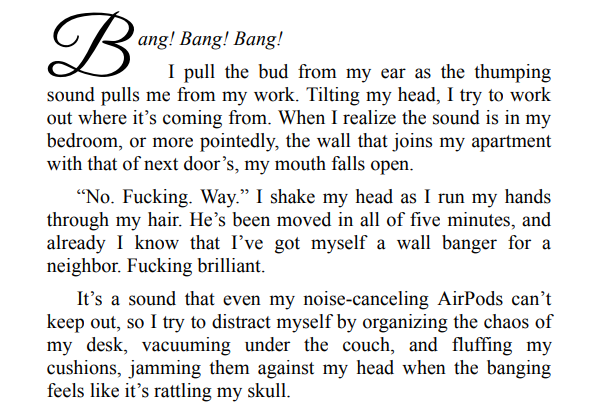 Bang! Bang! Bang!

I pull the bud from my ear as the thumping sound pulls me from my work. Tilting my head, I try to work out where it's coming from. When I realize the sound is in my bedroom, or more pointedly, the wall that joins my apartment with that of next door's, my mouth falls open.

"No. Fucking. Way." I shake my head as I run my hands through my hair. He's been moved in all of five minutes, and already I know that I've got myself a wall banger for a neighbor. Fucking brilliant.

It's a sound that even my noise-canceling AirPods can't keep out, so I try to distract myself by organizing the chaos of my desk, vacuuming under the couch, and fluffing my cushions, jamming them against my head when the banging feels like it's rattling my skull.